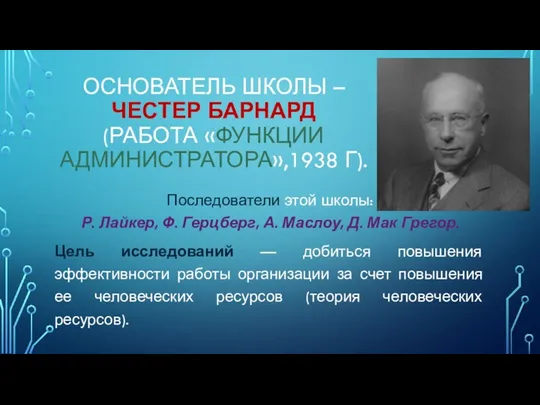 ОСНОВАТЕЛЬ ШКОЛЫ – ЧЕСТЕР БАРНАРД (РАБОТА «ФУНКЦИИ АДМИНИСТРАТОРА»,1938 Г).

Последователи этой школы:
Р. Лайкер, Ф. Герцберг, А. Маслоу, Д. Мак Грегор.

Цель исследований — добиться повышения эффективности работы организации за счет повышения ее человеческих ресурсов (теория человеческих ресурсов).